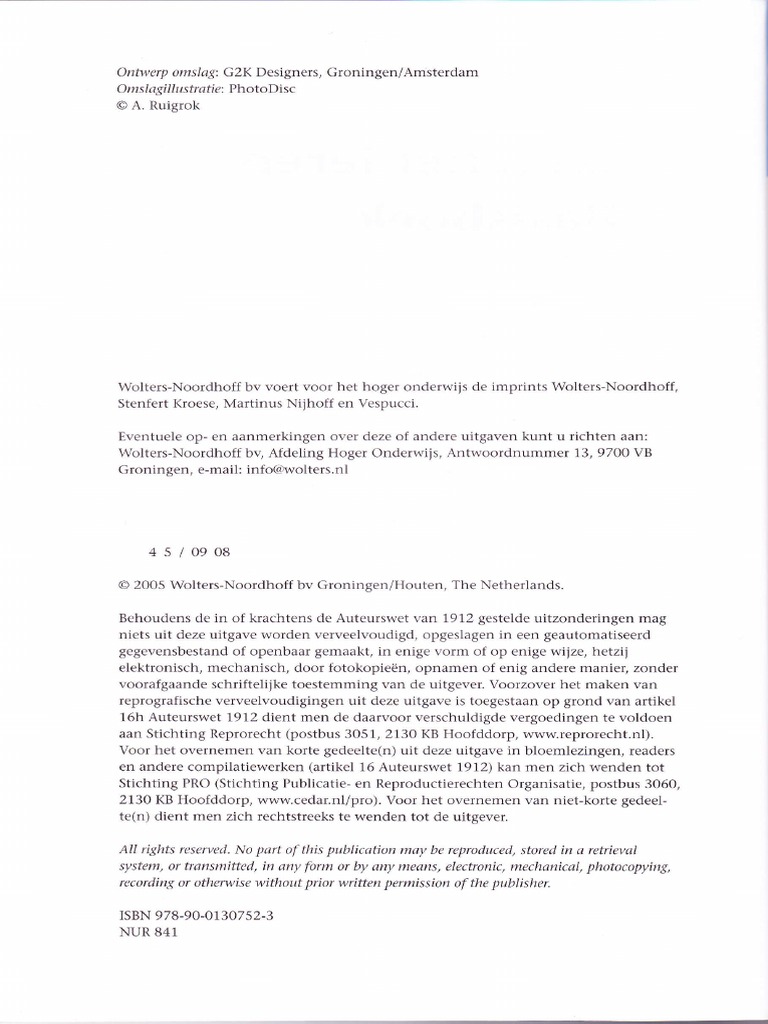 Ontwerp omslag: G2K Designers, Groningen/Amsterdam
Omslagillustratie: PhotoDisc
© A. Ruigrok

Wolters-Noordhoff bv voert voor het hoger onderwijs de imprints Wolters-Noordhoff, Stenfert Kroese, Martinus Nijhoff en Vespucci.

Eventuele op- en aanmerkingen over deze of andere uitgaven kunt u richten aan: Wolters-Noordhoff bv, Afdeling Hoger Onderwijs, Antwoordnummer 13, 9700 VB Groningen, e-mail: info@wolters.nl

4 5 / 09 08

© 2005 Wolters-Noordhoff bv Groningen/Houten, The Netherlands.

Behoudens de in of krachtens de Auteurswet van 1912 gestelde uitzonderingen mag niets uit deze uitgave worden verveelvoudigd, opgeslagen in een geautomatiseerd gegevensbestand of openbaar gemaakt, in enige vorm of op enige wijze, hetzij elektronisch, mechanisch, door fotokopieën, opnamen of enig andere manier, zonder voorafgaande schriftelijke toestemming van de uitgever. Voorzover het maken van reprografische verveelvoudigingen uit deze uitgave is toegestaan op grond van artikel 16h Auteurswet 1912 dient men de daarvoor verschuldigde vergoedingen te voldoen aan Stichting Reprorecht (postbus 3051, 2130 KB Hoofddorp, www.reprorecht.nl). Voor het overnemen van korte gedeelte(n) uit deze uitgave in bloemlezingen, readers en andere compilatiewerken (artikel 16 Auteurswet 1912) kan men zich wenden tot Stichting PRO (Stichting Publicatie- en Reproductierechten Organisatie, postbus 3060, 2130 KB Hoofddorp, www.cedar.nl/pro). Voor het overnemen van niet-korte gedeelte(n) dient men zich rechtstreeks te wenden tot de uitgever.

All rights reserved. No part of this publication may be reproduced, stored in a retrieval system, or transmitted, in any form or by any means, electronic, mechanical, photocopying, recording or otherwise without prior written permission of the publisher.

ISBN 978-90-0130752-3
NUR 841